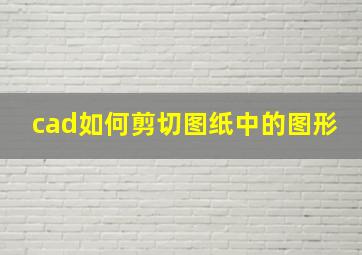 cad如何剪切图纸中的图形